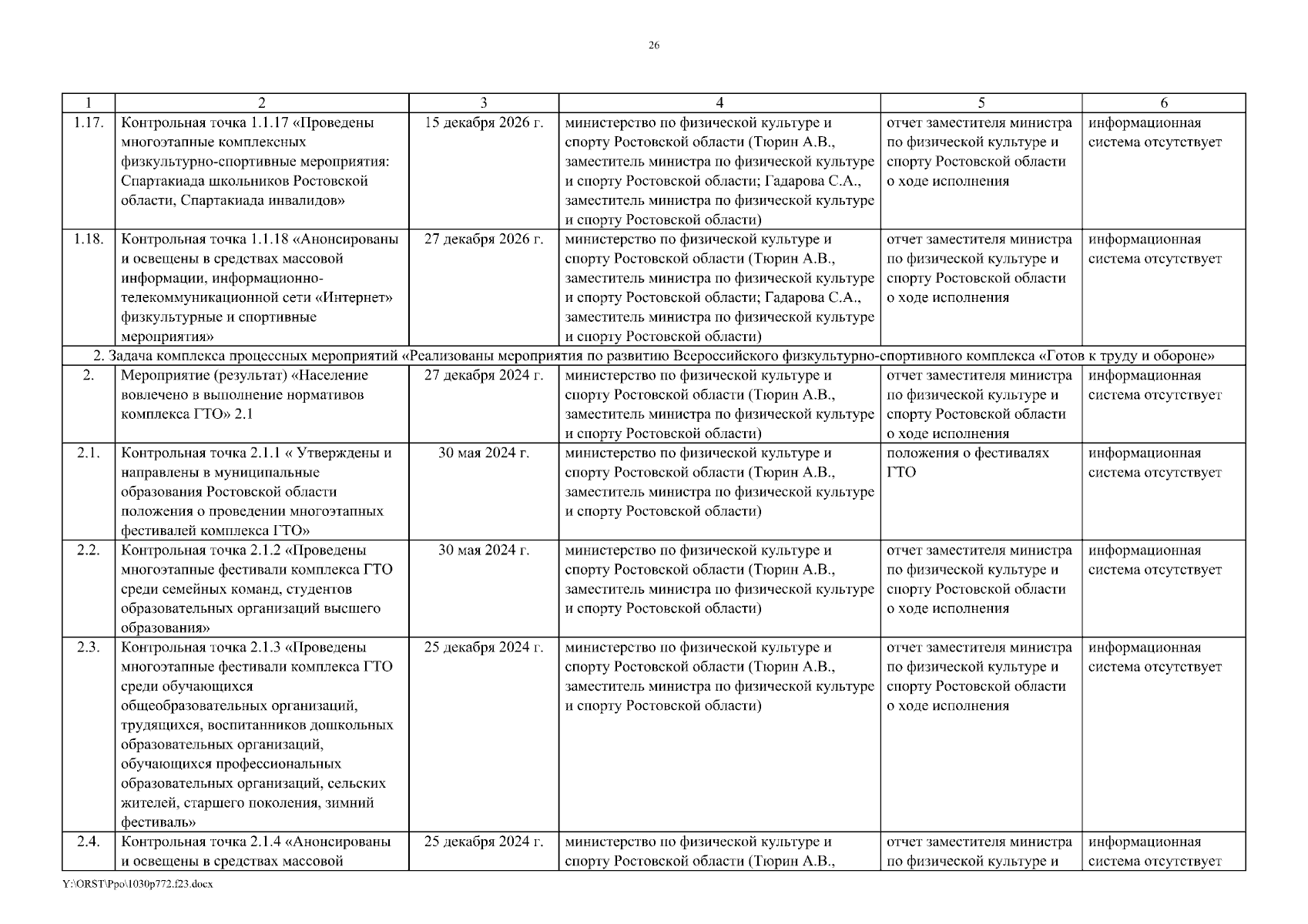 26

| 1 | 2 | 3 | 4 | 5 | 6 |
|---|---|---|---|---|---|
| 1.17. | Контрольная точка 1.1.17 «Проведены многоэтапные комплексных физкультурно-спортивные мероприятия: Спартакиада школьников Ростовской области, Спартакиада инвалидов» | 15 декабря 2026 г. | министерство по физической культуре и спорту Ростовской области (Тюрин А.В., заместитель министра по физической культуре и спорту Ростовской области; Гадарова С.А., заместитель министра по физической культуре и спорту Ростовской области) | отчет заместителя министра по физической культуре и спорту Ростовской области о ходе исполнения | информационная система отсутствует |
| 1.18. | Контрольная точка 1.1.18 «Анонсированы и освещены в средствах массовой информации, информационно-телекоммуникационной сети «Интернет» физкультурные и спортивные мероприятия» | 27 декабря 2026 г. | министерство по физической культуре и спорту Ростовской области (Тюрин А.В., заместитель министра по физической культуре и спорту Ростовской области; Гадарова С.А., заместитель министра по физической культуре и спорту Ростовской области) | отчет заместителя министра по физической культуре и спорту Ростовской области о ходе исполнения | информационная система отсутствует |
| 2. Задача комплекса процессных мероприятий «Реализованы мероприятия по развитию Всероссийского физкультурно-спортивного комплекса «Готов к труду и обороне» | | | | | |
| 2. | Мероприятие (результат) «Население вовлечено в выполнение нормативов комплекса ГТО» 2.1 | 27 декабря 2024 г. | министерство по физической культуре и спорту Ростовской области (Тюрин А.В., заместитель министра по физической культуре и спорту Ростовской области) | отчет заместителя министра по физической культуре и спорту Ростовской области о ходе исполнения | информационная система отсутствует |
| 2.1. | Контрольная точка 2.1.1 « Утверждены и направлены в муниципальные образования Ростовской области положения о проведении многоэтапных фестивалей комплекса ГТО» | 30 мая 2024 г. | министерство по физической культуре и спорту Ростовской области (Тюрин А.В., заместитель министра по физической культуре и спорту Ростовской области) | положения о фестивалях ГТО | информационная система отсутствует |
| 2.2. | Контрольная точка 2.1.2 «Проведены многоэтапные фестивали комплекса ГТО среди семейных команд, студентов образовательных организаций высшего образования» | 30 мая 2024 г. | министерство по физической культуре и спорту Ростовской области (Тюрин А.В., заместитель министра по физической культуре и спорту Ростовской области) | отчет заместителя министра по физической культуре и спорту Ростовской области о ходе исполнения | информационная система отсутствует |
| 2.3. | Контрольная точка 2.1.3 «Проведены многоэтапные фестивали комплекса ГТО среди обучающихся общеобразовательных организаций, трудящихся, воспитанников дошкольных образовательных организаций, обучающихся профессиональных образовательных организаций, сельских жителей, старшего поколения, зимний фестиваль» | 25 декабря 2024 г. | министерство по физической культуре и спорту Ростовской области (Тюрин А.В., заместитель министра по физической культуре и спорту Ростовской области) | отчет заместителя министра по физической культуре и спорту Ростовской области о ходе исполнения | информационная система отсутствует |
| 2.4. | Контрольная точка 2.1.4 «Анонсированы и освещены в средствах массовой | 25 декабря 2024 г. | министерство по физической культуре и спорту Ростовской области (Тюрин А.В., | отчет заместителя министра по физической культуре и | информационная система отсутствует |

Y:\ORST\Ppo\1030p772.f23.docx